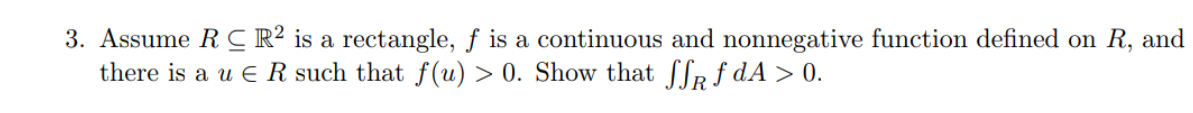 3. Assume $R \subseteq \mathbb{R}^2$ is a rectangle, $f$ is a continuous and nonnegative function defined on $R$, and there is a $u \in R$ such that $f(u) > 0$. Show that $\iint_R f \, dA > 0$.